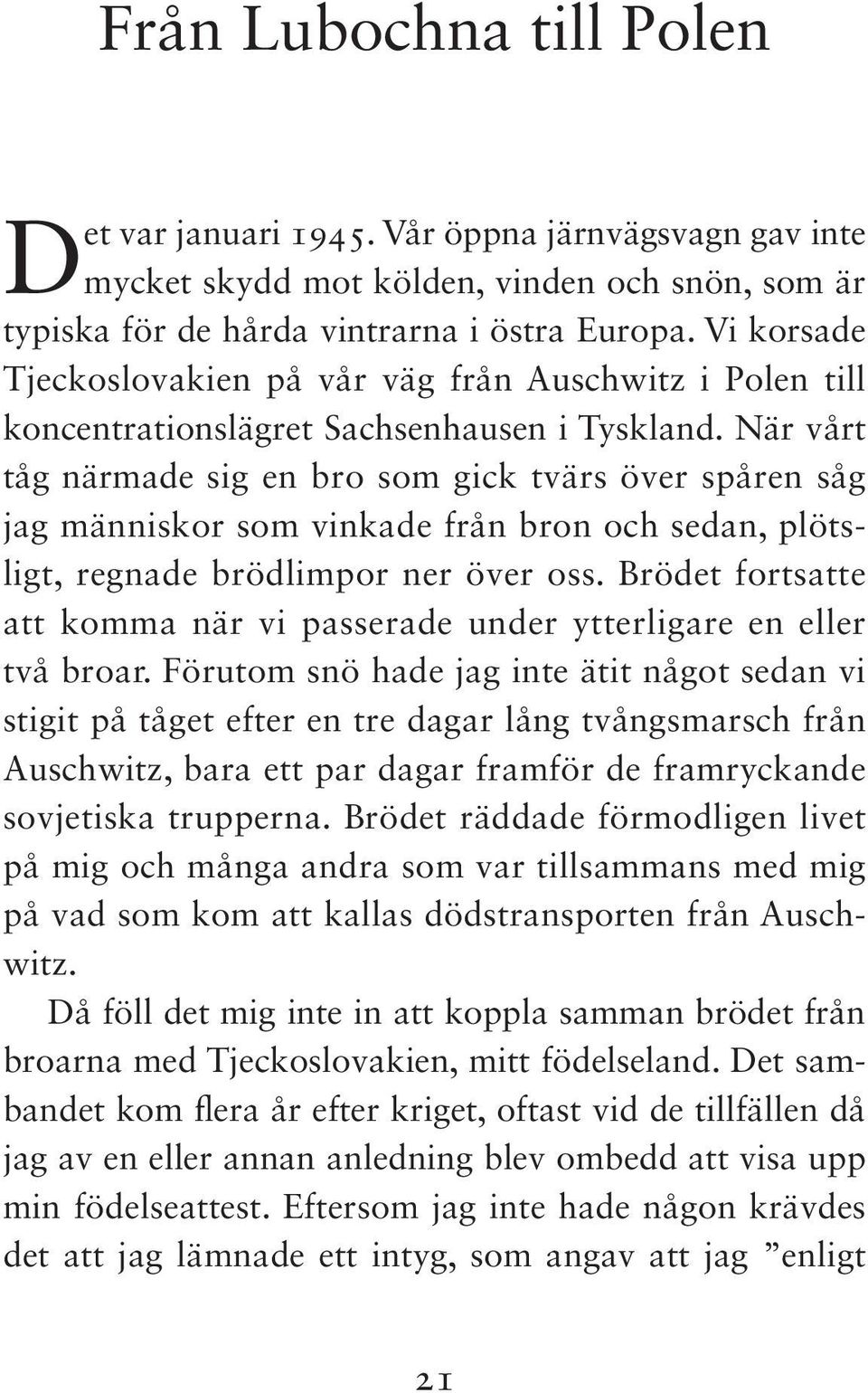 Från Lubochna till Polen

Det var januari 1945. Vår öppna järnvägsvagn gav inte mycket skydd mot kölden, vinden och snön, som är typiska för de hårda vintrarna i östra Europa. Vi korsade Tjeckoslovakien på vår väg från Auschwitz i Polen till koncentrationslägret Sachsenhausen i Tyskland. När vårt tåg närmade sig en bro som gick tvärs över spåren såg jag människor som vinkade från bron och sedan, plötsligt, regnade brödlimpor ner över oss. Brödet fortsatte att komma när vi passerade under ytterligare en eller två broar. Förutom snö hade jag inte ätit något sedan vi stigit på tåget efter en tre dagar lång tvångsmarsch från Auschwitz, bara ett par dagar framför de framryckande sovjetiska trupperna. Brödet räddade förmodligen livet på mig och många andra som var tillsammans med mig på vad som kom att kallas dödstransporten från Auschwitz.

Då föll det mig inte in att koppla samman brödet från broarna med Tjeckoslovakien, mitt födelseland. Det sambandet kom flera år efter kriget, oftast vid de tillfällen då jag av en eller annan anledning blev ombedd att visa upp min födelseattest. Eftersom jag inte hade någon krävdes det att jag lämnade ett intyg, som angav att jag ”enligt

21